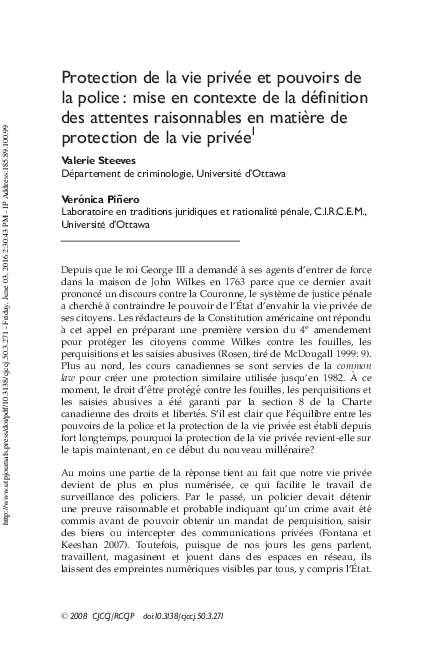 http://www.utpjournals.press/doi/pdf/10.3138/cjccj.50.3.271 - Friday, June 03, 2016 2:30:43 PM - IP Address:185.89.100.99

Protection de la vie privée et pouvoirs de la police : mise en contexte de la définition des attentes raisonnables en matière de protection de la vie privée$^1$

Valerie Steeves
Département de criminologie, Université d'Ottawa

Verónica Piñero
Laboratoire en traditions juridiques et rationalité pénale, C.I.R.C.E.M., Université d'Ottawa

Depuis que le roi George III a demandé à ses agents d'entrer de force dans la maison de John Wilkes en 1763 parce que ce dernier avait prononcé un discours contre la Couronne, le système de justice pénale a cherché à contraindre le pouvoir de l'État d'envahir la vie privée de ses citoyens. Les rédacteurs de la Constitution américaine ont répondu à cet appel en préparant une première version du 4$^e$ amendement pour protéger les citoyens comme Wilkes contre les fouilles, les perquisitions et les saisies abusives (Rosen, tiré de McDougall 1999: 9). Plus au nord, les cours canadiennes se sont servies de la common law pour créer une protection similaire utilisée jusqu'en 1982. À ce moment, le droit d'être protégé contre les fouilles, les perquisitions et les saisies abusives a été garanti par la section 8 de la Charte canadienne des droits et libertés. S'il est clair que l'équilibre entre les pouvoirs de la police et la protection de la vie privée est établi depuis fort longtemps, pourquoi la protection de la vie privée revient-elle sur le tapis maintenant, en ce début du nouveau millénaire?

Au moins une partie de la réponse tient au fait que notre vie privée devient de plus en plus numérisée, ce qui facilite le travail de surveillance des policiers. Par le passé, un policier devait détenir une preuve raisonnable et probable indiquant qu'un crime avait été commis avant de pouvoir obtenir un mandat de perquisition, saisir des biens ou intercepter des communications privées (Fontana et Keeshan 2007). Toutefois, puisque de nos jours les gens parlent, travaillent, magasinent et jouent dans des espaces en réseau, ils laissent des empreintes numériques visibles par tous, y compris l'État.

© 2008 CJCCJ/RCCJP doi:10.3138/cjccj.50.3.271